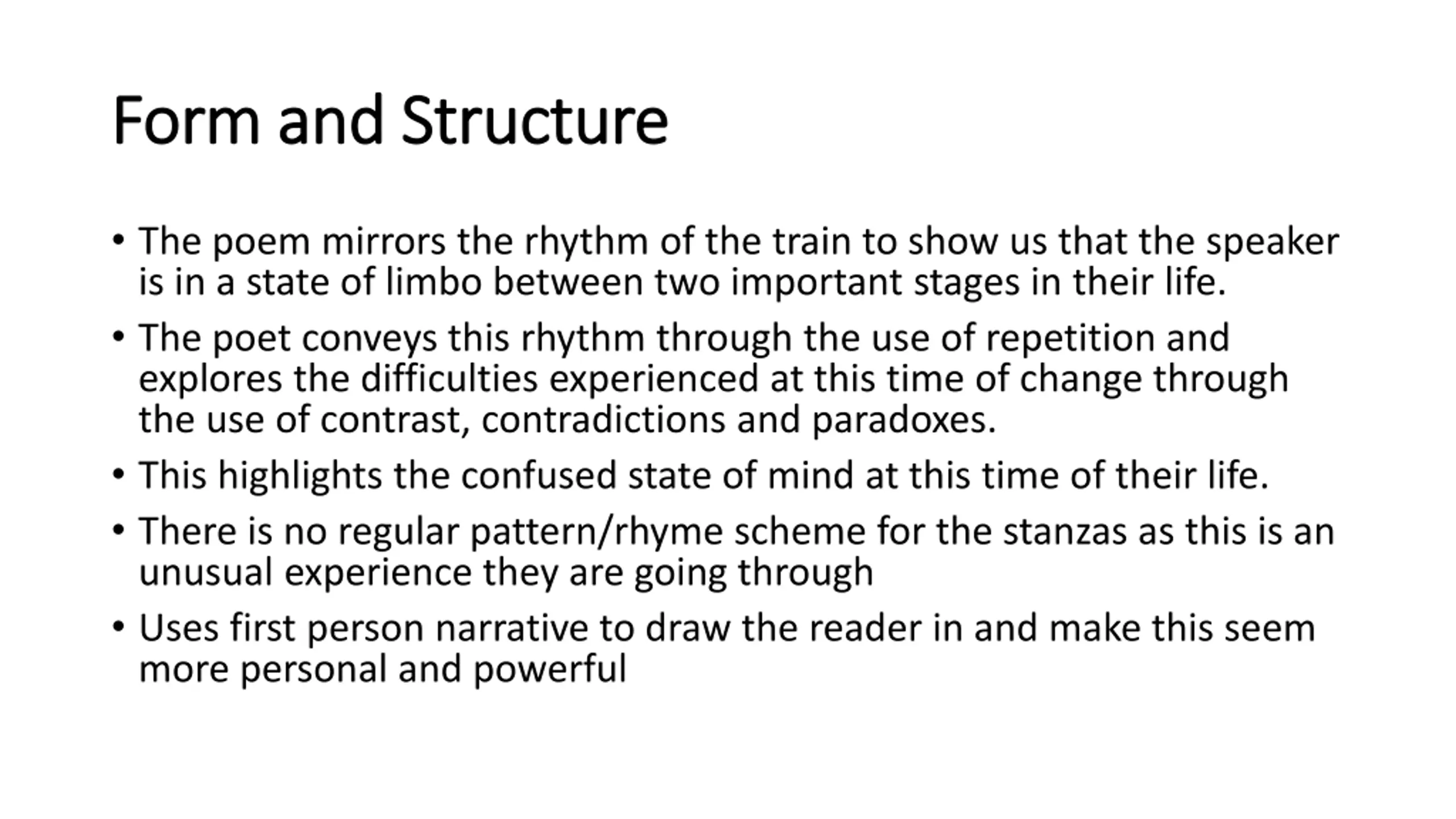 Form and Structure

• The poem mirrors the rhythm of the train to show us that the speaker is in a state of limbo between two important stages in their life.

• The poet conveys this rhythm through the use of repetition and explores the difficulties experienced at this time of change through the use of contrast, contradictions and paradoxes.

• This highlights the confused state of mind at this time of their life.

• There is no regular pattern/rhyme scheme for the stanzas as this is an unusual experience they are going through

• Uses first person narrative to draw the reader in and make this seem more personal and powerful